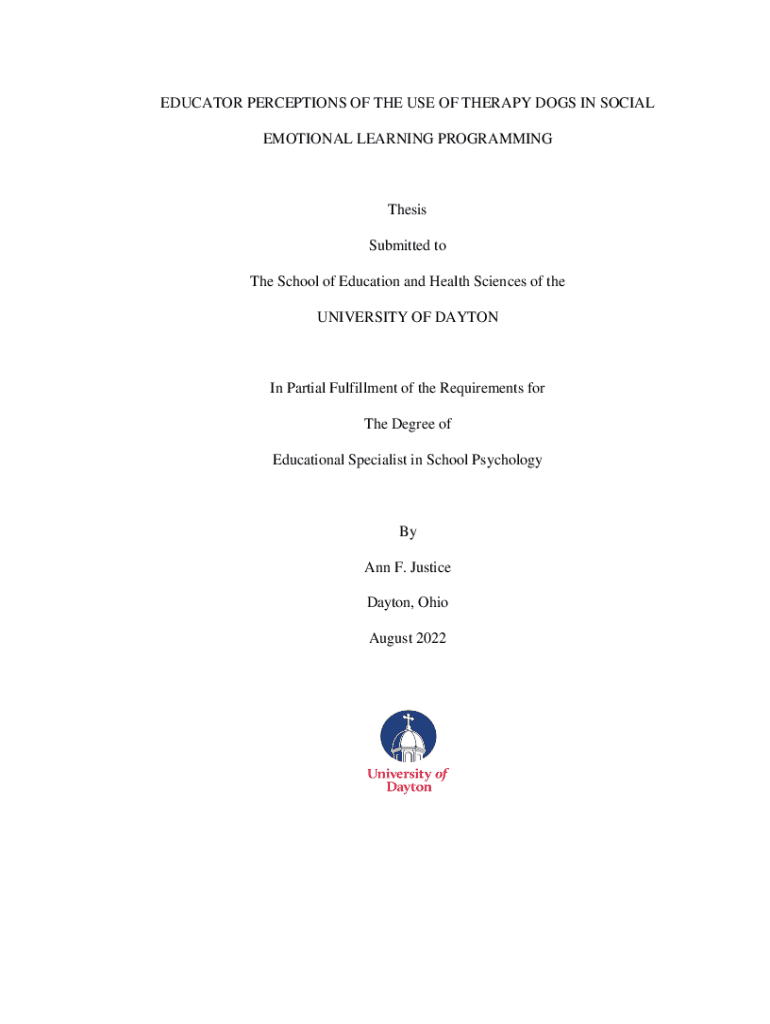 EDUCATOR PERCEPTIONS OF THE USE OF THERAPY DOGS IN SOCIAL EMOTIONAL LEARNING PROGRAMMING

Thesis

Submitted to

The School of Education and Health Sciences of the

UNIVERSITY OF DAYTON

In Partial Fulfillment of the Requirements for

The Degree of

Educational Specialist in School Psychology

By

Ann F. Justice

Dayton, Ohio

August 2022

University of Dayton